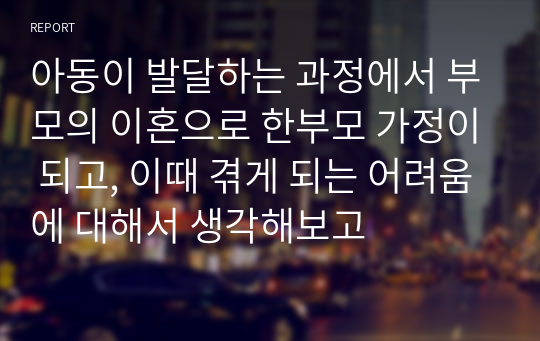 REPORT

아동이 발달하는 과정에서 부모의 이혼으로 한부모 가정이 되고, 이때 겪게 되는 어려움에 대해서 생각해보고